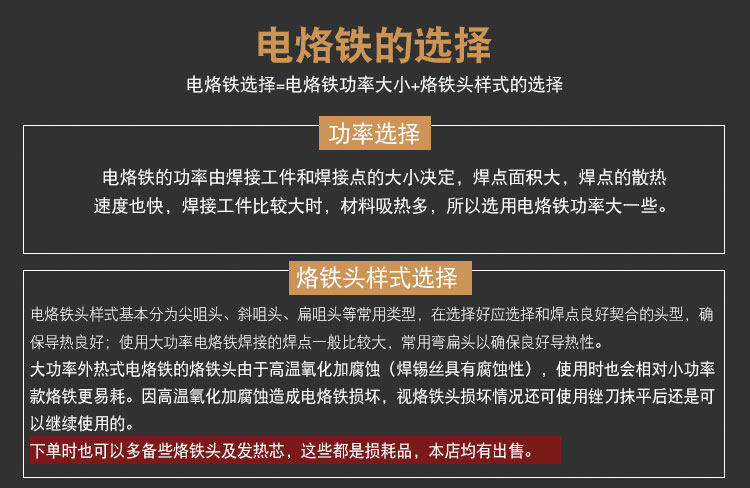 电烙铁的选择

电烙铁选择=电烙铁功率大小+烙铁头样式的选择

功率选择

电烙铁的功率由焊接工件和焊接点的大小决定，焊点面积大，焊点的散热速度也快，焊接工件比较大时，材料吸热多，所以选用电烙铁功率大一些。

烙铁头样式选择

电烙铁头样式基本分为尖咀头、斜咀头、扁咀头等常用类型，在选择好应选择和焊点良好契合的头型，确保导热良好；使用大功率电烙铁焊接的焊点一般比较大，常用弯扁头以确保良好导热性。

大功率外热式电烙铁的烙铁头由于高温氧化加腐蚀（焊锡丝具有腐蚀性），使用时也会相对小功率款烙铁更易耗。因高温氧化加腐蚀造成电烙铁损坏，视烙铁头损坏情况还可使用锉刀抹平后还是可以继续使用的。

下单时也可以多备些烙铁头及发热芯，这些都是损耗品，本店均有出售。